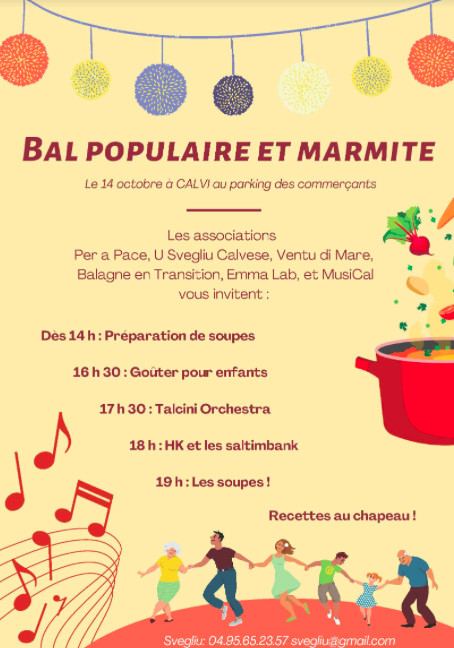 BAL POPULAIRE ET MARMITE

Le 14 octobre à CALVI au parking des commerçants

Les associations
Per a Pace, U Svegliu Calvese, Ventu di Mare,
Balagne en Transition, Emma Lab, et MusiCal
vous invitent :

Dès 14 h : Préparation de soupes

16 h 30 : Goûter pour enfants

17 h 30 : Talcini Orchestra

18 h : HK et les saltimbank

19 h : Les soupes !

Recettes au chapeau !

Svegliu: 04.95.65.23.57 svegliu@gmail.com